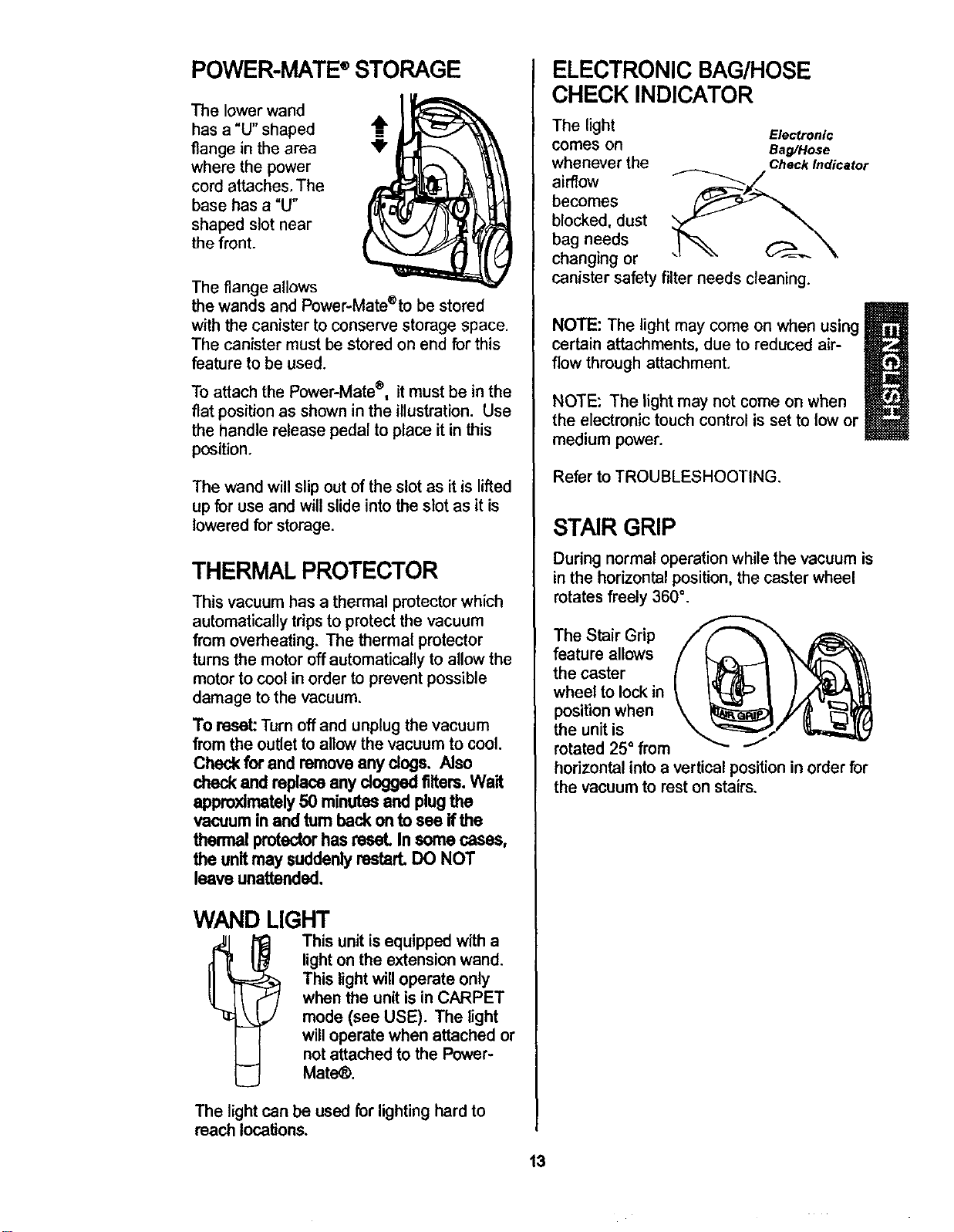 POWER-MATE® STORAGE

The lower wand has a "U" shaped flange in the area where the power cord attaches. The base has a "U" shaped slot near the front.

The flange allows the wands and Power-Mate® to be stored with the canister to conserve storage space. The canister must be stored on end for this feature to be used.

To attach the Power-Mate®, it must be in the flat position as shown in the illustration. Use the handle release pedal to place it in this position.

The wand will slip out of the slot as it is lifted up for use and will slide into the slot as it is lowered for storage.

THERMAL PROTECTOR

This vacuum has a thermal protector which automatically trips to protect the vacuum from overheating. The thermal protector turns the motor off automatically to allow the motor to cool in order to prevent possible damage to the vacuum.

To reset: Turn off and unplug the vacuum from the outlet to allow the vacuum to cool. Check for and remove any clogs. Also check and replace any clogged filters. Wait approximately 50 minutes and plug the vacuum in and turn back on to see if the thermal protector has reset. In some cases, the unit may suddenly restart. DO NOT leave unattended.

WAND LIGHT

This unit is equipped with a light on the extension wand. This light will operate only when the unit is in CARPET mode (see USE). The light will operate when attached or not attached to the Power-Mate®.

The light can be used for lighting hard to reach locations.

ELECTRONIC BAG/HOSE CHECK INDICATOR

The light comes on whenever the airflow becomes blocked, dust bag needs changing or canister safety filter needs cleaning.

Electronic Bag/Hose Check Indicator

NOTE: The light may come on when using certain attachments, due to reduced airflow through attachment.

NOTE: The light may not come on when the electronic touch control is set to low or medium power.

Refer to TROUBLESHOOTING.

ENGLISH

STAIR GRIP

During normal operation while the vacuum is in the horizontal position, the caster wheel rotates freely 360°.

The Stair Grip feature allows the caster wheel to lock in position when the unit is rotated 25° from horizontal into a vertical position in order for the vacuum to rest on stairs.

STAIR GRIP

13